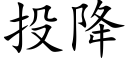 投降